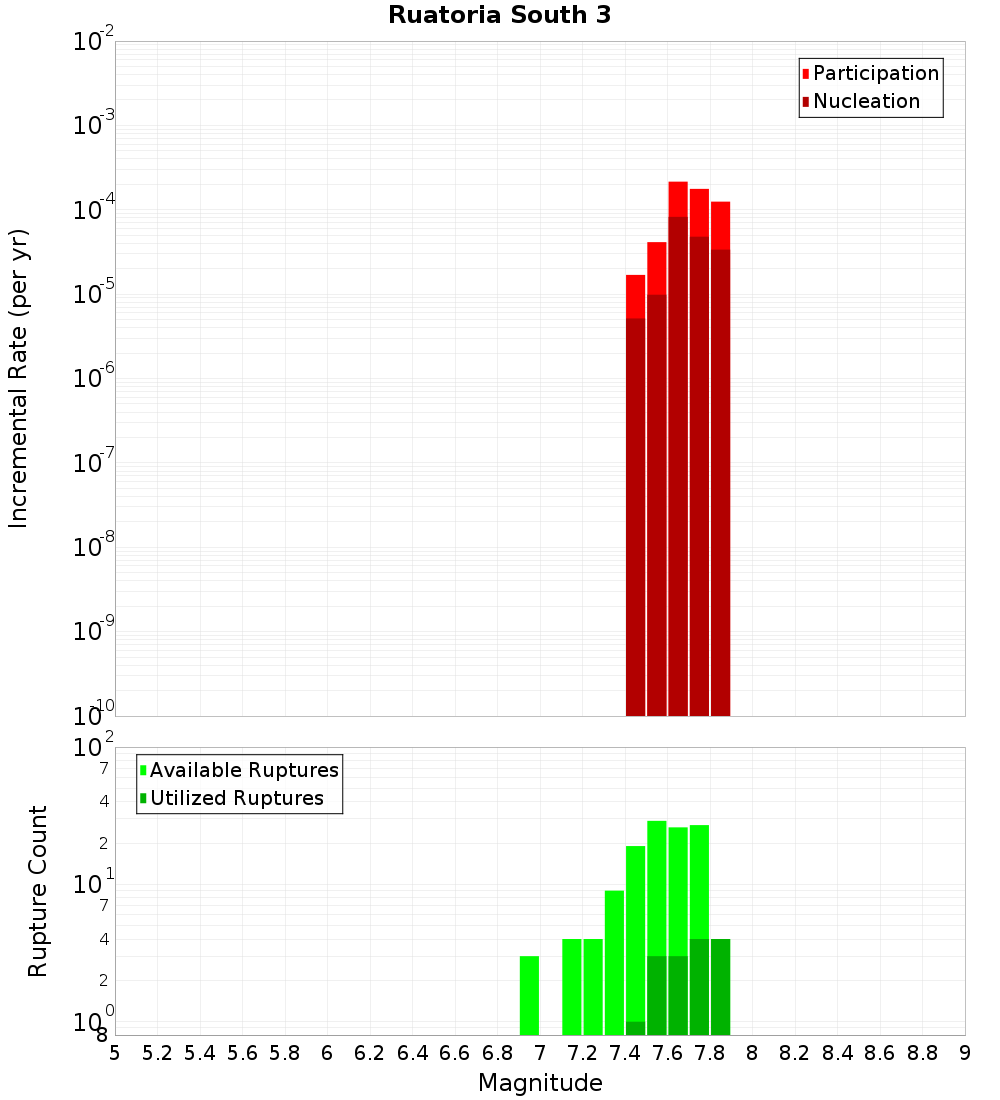 Ruatoria South 3

Participation
Nucleation

Incremental Rate (per yr)

$10^{-2}$
$10^{-3}$
$10^{-4}$
$10^{-5}$
$10^{-6}$
$10^{-7}$
$10^{-8}$
$10^{-9}$
$10^{-10}$

Available Ruptures
Utilized Ruptures

Rupture Count

$10^{2}$
7
4
2
$10^{1}$
7
4
2
$10^{0}$
8

5 5.2 5.4 5.6 5.8 6 6.2 6.4 6.6 6.8 7 7.2 7.4 7.6 7.8 8 8.2 8.4 8.6 8.8 9

Magnitude